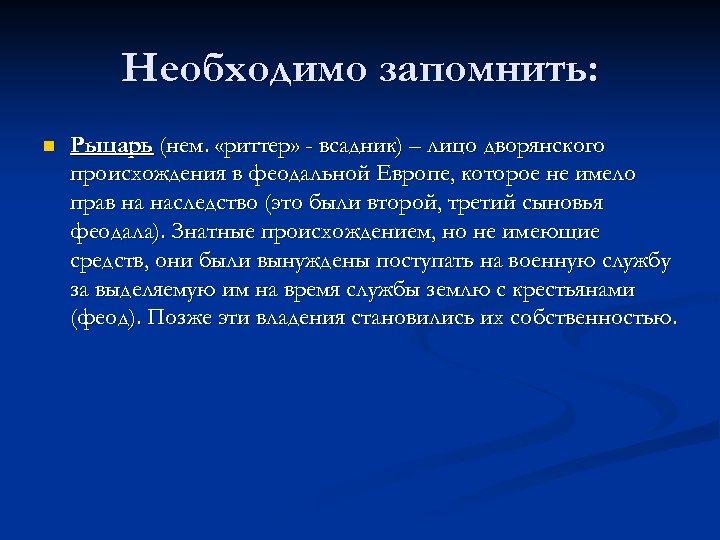 Необходимо запомнить:

Рыцарь (нем. «риттер» - всадник) – лицо дворянского происхождения в феодальной Европе, которое не имело прав на наследство (это были второй, третий сыновья феодала). Знатные происхождением, но не имеющие средств, они были вынуждены поступать на военную службу за выделяемую им на время службы землю с крестьянами (феод). Позже эти владения становились их собственностью.